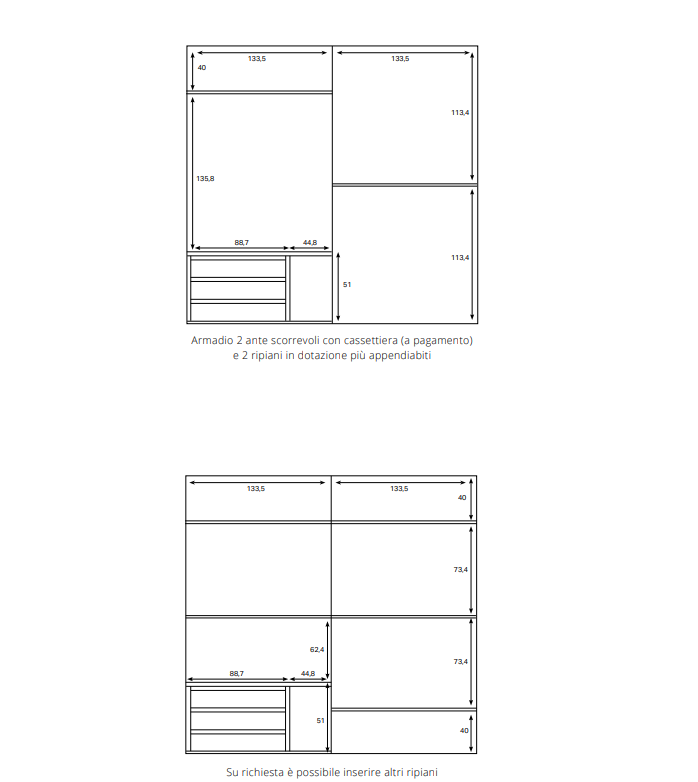 133,5
133,5
40
113,4
135,8
88,7
44,8
113,4
51

Armadio 2 ante scorrevoli con cassettiera (a pagamento)
e 2 ripiani in dotazione più appendiabiti

133,5
133,5
40
73,4
62,4
73,4
88,7
44,8
51
40

Su richiesta è possibile inserire altri ripiani